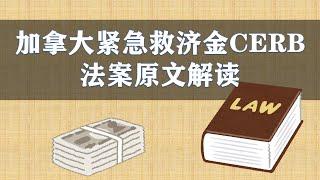 加拿大紧急救济金CERB
法案原文解读

LAW